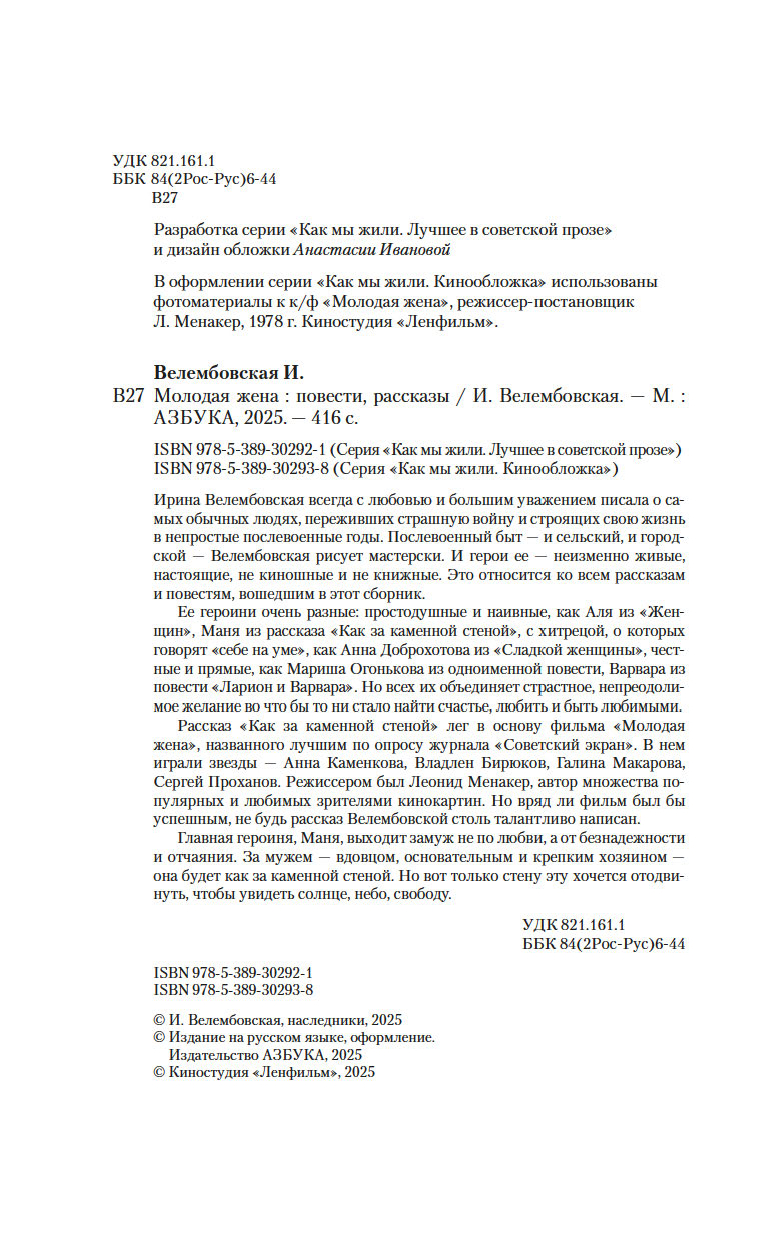 УДК 821.161.1
ББК 84(2Рос-Рус)6-44
В27

Разработка серии «Как мы жили. Лучшее в советской прозе» и дизайн обложки Анастасии Ивановой

В оформлении серии «Как мы жили. Кинообложка» использованы фотоматериалы к к/ф «Молодая жена», режиссер-постановщик Л. Менакер, 1978 г. Киностудия «Ленфильм».

Велембовская И.

В27 Молодая жена : повести, рассказы / И. Велембовская. — М. : АЗБУКА, 2025. — 416 с.

ISBN 978-5-389-30292-1 (Серия «Как мы жили. Лучшее в советской прозе»)
ISBN 978-5-389-30293-8 (Серия «Как мы жили. Кинообложка»)

Ирина Велембовская всегда с любовью и большим уважением писала о самых обычных людях, переживших страшную войну и строящих свою жизнь в непростые послевоенные годы. Послевоенный быт — и сельский, и городской — Велембовская рисует мастерски. И герои ее — неизменно живые, настоящие, не киношные и не книжные. Это относится ко всем рассказам и повестям, вошедшим в этот сборник.

Ее героини очень разные: простодушные и наивные, как Аля из «Женщин», Маня из рассказа «Как за каменной стеной», с хитрецой, о которых говорят «себе на уме», как Анна Доброхотова из «Сладкой женщины», честные и прямые, как Мариша Огонькова из одноименной повести, Варвара из повести «Ларион и Варвара». Но всех их объединяет страстное, непреодолимое желание во что бы то ни стало найти счастье, любить и быть любимыми.

Рассказ «Как за каменной стеной» лег в основу фильма «Молодая жена», названного лучшим по опросу журнала «Советский экран». В нем играли звезды — Анна Каменкова, Владлен Бирюков, Галина Макарова, Сергей Проханов. Режиссером был Леонид Менакер, автор множества популярных и любимых зрителями кинокартин. Но вряд ли фильм был бы успешным, не будь рассказ Велембовской столь талантливо написан.

Главная героиня, Маня, выходит замуж не по любви, а от безнадежности и отчаяния. За мужем — вдовцом, основательным и крепким хозяином — она будет как за каменной стеной. Но вот только стену эту хочется отодвинуть, чтобы увидеть солнце, небо, свободу.

УДК 821.161.1
ББК 84(2Рос-Рус)6-44

ISBN 978-5-389-30292-1
ISBN 978-5-389-30293-8

© И. Велембовская, наследники, 2025
© Издание на русском языке, оформление. Издательство АЗБУКА, 2025
© Киностудия «Ленфильм», 2025